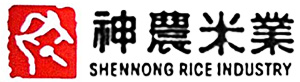 神農米業
SHENNONG RICE INDUSTRY